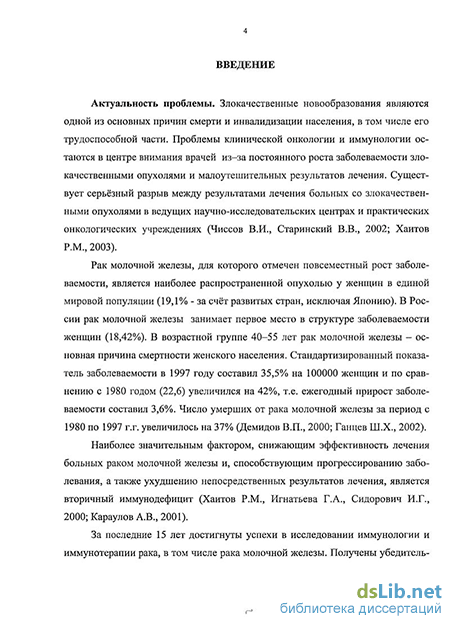 4

ВВЕДЕНИЕ

Актуальность проблемы. Злокачественные новообразования являются одной из основных причин смерти и инвалидизации населения, в том числе его трудоспособной части. Проблемы клинической онкологии и иммунологии остаются в центре внимания врачей из–за постоянного роста заболеваемости злокачественными опухолями и малоутешительных результатов лечения. Существует серьёзный разрыв между результатами лечения больных со злокачественными опухолями в ведущих научно-исследовательских центрах и практических онкологических учреждениях (Чиссов В.И., Старинский В.В., 2002; Хаитов Р.М., 2003).

Рак молочной железы, для которого отмечен повсеместный рост заболеваемости, является наиболее распространенной опухолью у женщин в единой мировой популяции (19,1% - за счёт развитых стран, исключая Японию). В России рак молочной железы занимает первое место в структуре заболеваемости женщин (18,42%). В возрастной группе 40–55 лет рак молочной железы – основная причина смертности женского населения. Стандартизированный показатель заболеваемости в 1997 году составил 35,5% на 100000 женщин и по сравнению с 1980 годом (22,6) увеличился на 42%, т.е. ежегодный прирост заболеваемости составил 3,6%. Число умерших от рака молочной железы за период с 1980 по 1997 г.г. увеличилось на 37% (Демидов В.П., 2000; Ганцев Ш.Х., 2002).

Наиболее значительным фактором, снижающим эффективность лечения больных раком молочной железы и, способствующим прогрессированию заболевания, а также ухудшению непосредственных результатов лечения, является вторичный иммунодефицит (Хаитов Р.М., Игнатьева Г.А., Сидорович И.Г., 2000; Караулов А.В., 2001).

За последние 15 лет достигнуты успехи в исследовании иммунологии и иммунотерапии рака, в том числе рака молочной железы. Получены убедитель-

dsLib.net
библиотека диссертаций